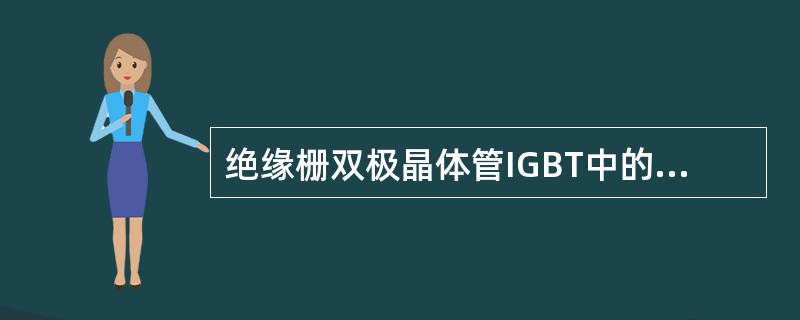 绝缘栅双极晶体管IGBT中的...